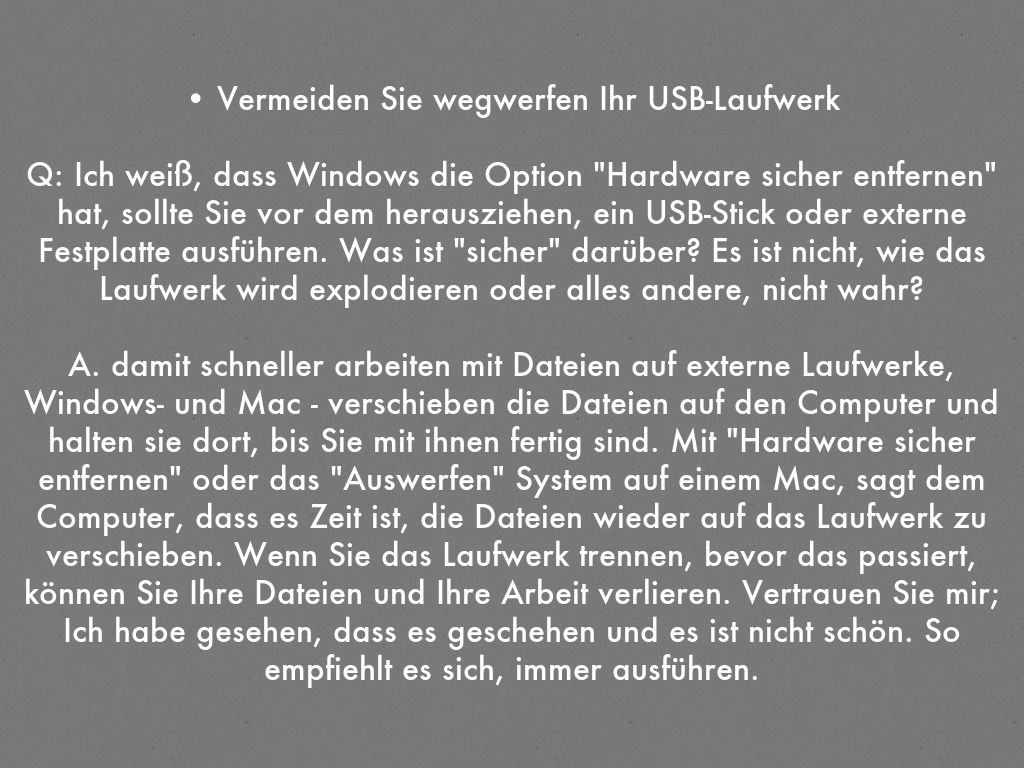 • Vermeiden Sie wegwerfen Ihr USB-Laufwerk

Q: Ich weiß, dass Windows die Option "Hardware sicher entfernen" hat, sollte Sie vor dem herausziehen, ein USB-Stick oder externe Festplatte ausführen. Was ist "sicher" darüber? Es ist nicht, wie das Laufwerk wird explodieren oder alles andere, nicht wahr?

A. damit schneller arbeiten mit Dateien auf externe Laufwerke, Windows- und Mac - verschieben die Dateien auf den Computer und halten sie dort, bis Sie mit ihnen fertig sind. Mit "Hardware sicher entfernen" oder das "Auswerfen" System auf einem Mac, sagt dem Computer, dass es Zeit ist, die Dateien wieder auf das Laufwerk zu verschieben. Wenn Sie das Laufwerk trennen, bevor das passiert, können Sie Ihre Dateien und Ihre Arbeit verlieren. Vertrauen Sie mir; Ich habe gesehen, dass es geschehen und es ist nicht schön. So empfiehlt es sich, immer ausführen.